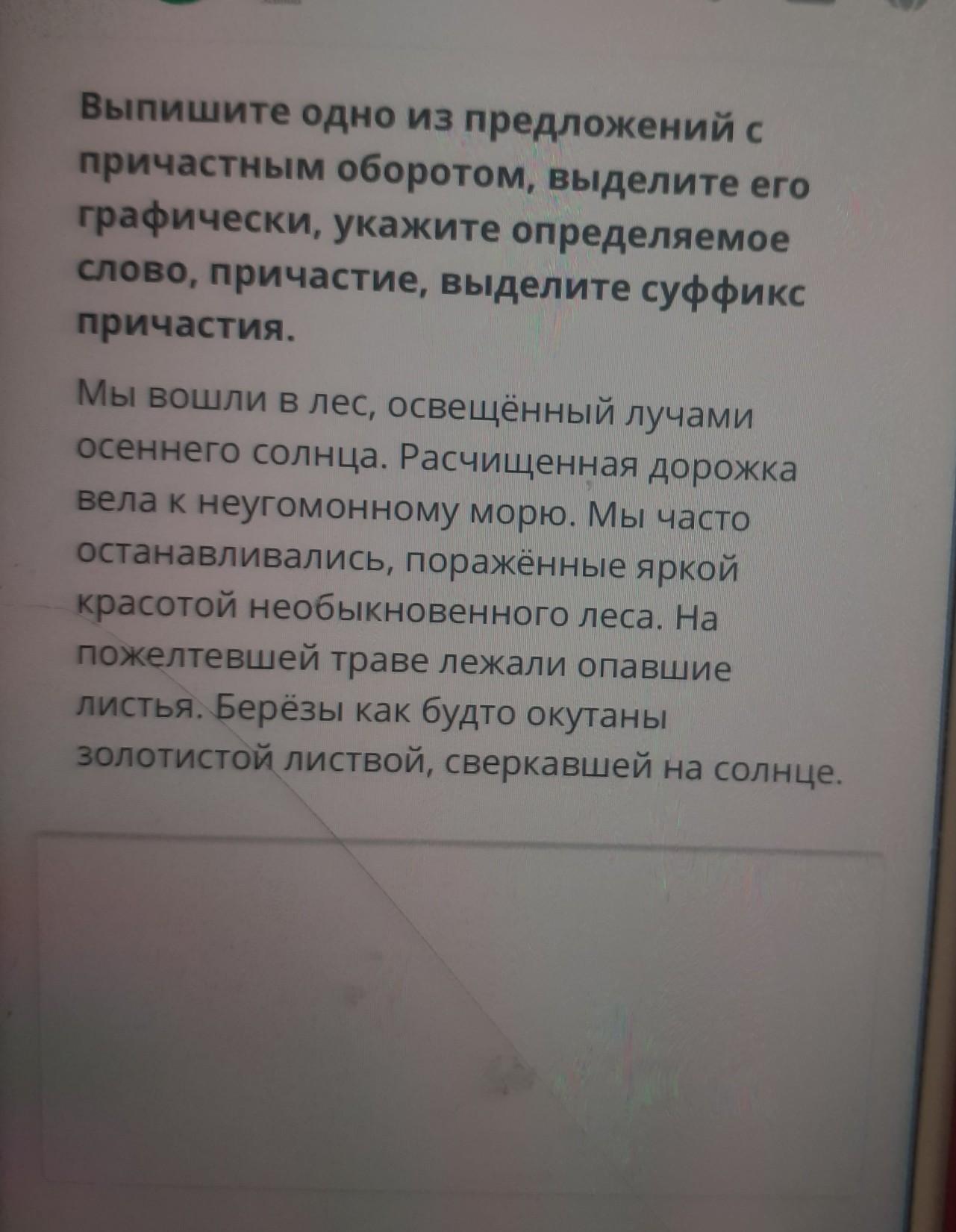 Выпишите одно из предложений с причастным оборотом, выделите его графически, укажите определяемое слово, причастие, выделите суффикс причастия.

Мы вошли в лес, освещённый лучами осеннего солнца. Расчищенная дорожка вела к неугомонному морю. Мы часто останавливались, поражённые яркой красотой необыкновенного леса. На пожелтевшей траве лежали опавшие листья. Берёзы как будто окутаны золотистой листвой, сверкавшей на солнце.